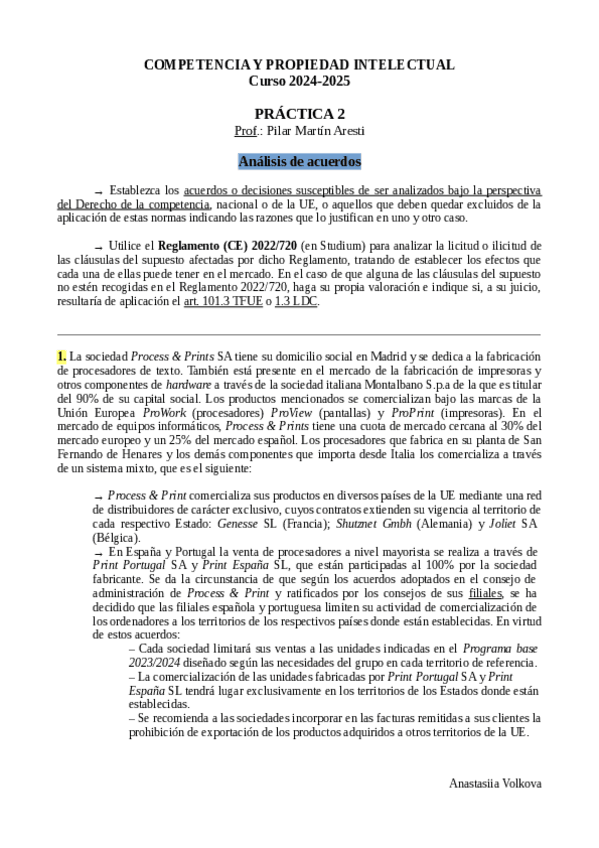 COMPETENCIA Y PROPIEDAD INTELECTUAL
Curso 2024-2025

PRÁCTICA 2
Prof.: Pilar Martín Aresti

Análisis de acuerdos

→ Establezca los acuerdos o decisiones susceptibles de ser analizados bajo la perspectiva del Derecho de la competencia, nacional o de la UE, o aquellos que deben quedar excluidos de la aplicación de estas normas indicando las razones que lo justifican en uno y otro caso.

→ Utilice el Reglamento (CE) 2022/720 (en Studium) para analizar la licitud o ilicitud de las cláusulas del supuesto afectadas por dicho Reglamento, tratando de establecer los efectos que cada una de ellas puede tener en el mercado. En el caso de que alguna de las cláusulas del supuesto no estén recogidas en el Reglamento 2022/720, haga su propia valoración e indique si, a su juicio, resultaría de aplicación el art. 101.3 TFUE o 1.3 LDC.

1. La sociedad Process & Prints SA tiene su domicilio social en Madrid y se dedica a la fabricación de procesadores de texto. También está presente en el mercado de la fabricación de impresoras y otros componentes de hardware a través de la sociedad italiana Montalbano S.p.a de la que es titular del 90% de su capital social. Los productos mencionados se comercializan bajo las marcas de la Unión Europea ProWork (procesadores) ProView (pantallas) y ProPrint (impresoras). En el mercado de equipos informáticos, Process & Prints tiene una cuota de mercado cercana al 30% del mercado europeo y un 25% del mercado español. Los procesadores que fabrica en su planta de San Fernando de Henares y los demás componentes que importa desde Italia los comercializa a través de un sistema mixto, que es el siguiente:

→ Process & Print comercializa sus productos en diversos países de la UE mediante una red de distribuidores de carácter exclusivo, cuyos contratos extienden su vigencia al territorio de cada respectivo Estado: Genesse SL (Francia); Shutznet Gmbh (Alemania) y Joliet SA (Bélgica).
→ En España y Portugal la venta de procesadores a nivel mayorista se realiza a través de Print Portugal SA y Print España SL, que están participadas al 100% por la sociedad fabricante. Se da la circunstancia de que según los acuerdos adoptados en el consejo de administración de Process & Print y ratificados por los consejos de sus filiales, se ha decidido que las filiales española y portuguesa limiten su actividad de comercialización de los ordenadores a los territorios de los respectivos países donde están establecidas. En virtud de estos acuerdos:
– Cada sociedad limitará sus ventas a las unidades indicadas en el Programa base 2023/2024 diseñado según las necesidades del grupo en cada territorio de referencia.
– La comercialización de las unidades fabricadas por Print Portugal SA y Print España SL tendrá lugar exclusivamente en los territorios de los Estados donde están establecidas.
– Se recomienda a las sociedades incorporar en las facturas remitidas a sus clientes la prohibición de exportación de los productos adquiridos a otros territorios de la UE.

Anastasiia Volkova